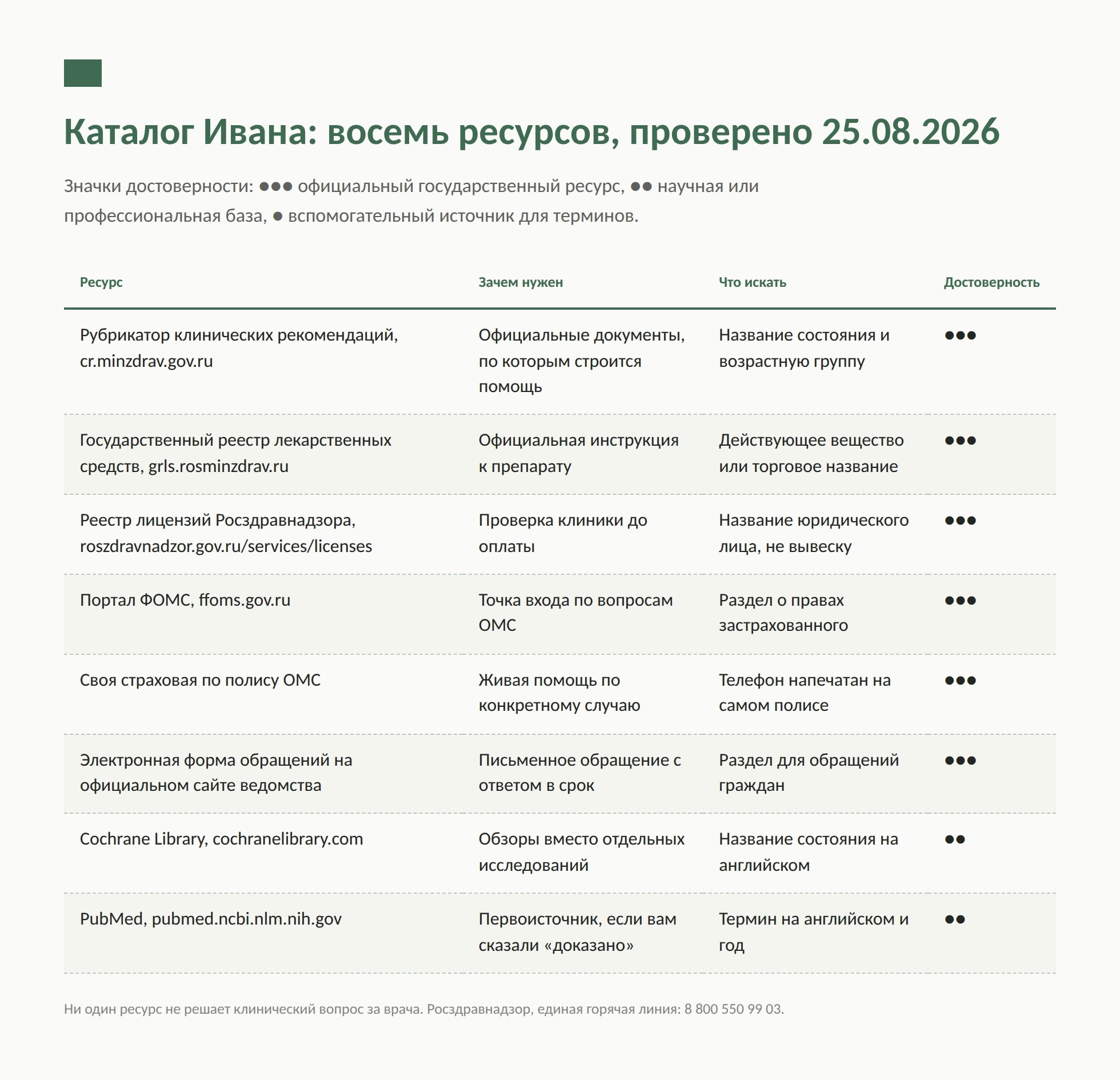 Каталог Ивана: восемь ресурсов, проверено 25.08.2026

Значки достоверности: ●●● официальный государственный ресурс, ●● научная или профессиональная база, ● вспомогательный источник для терминов.

| Ресурс | Зачем нужен | Что искать | Достоверность |
|---|---|---|---|
| Рубрикатор клинических рекомендаций, cr.minzdrav.gov.ru | Официальные документы, по которым строится помощь | Название состояния и возрастную группу | ●●● |
| Государственный реестр лекарственных средств, grls.rosminzdrav.ru | Официальная инструкция к препарату | Действующее вещество или торговое название | ●●● |
| Реестр лицензий Росздравнадзора, roszdravnadzor.gov.ru/services/licenses | Проверка клиники до оплаты | Название юридического лица, не вывеску | ●●● |
| Портал ФОМС, ffoms.gov.ru | Точка входа по вопросам ОМС | Раздел о правах застрахованного | ●●● |
| Своя страховая по полису ОМС | Живая помощь по конкретному случаю | Телефон напечатан на самом полисе | ●●● |
| Электронная форма обращений на официальном сайте ведомства | Письменное обращение с ответом в срок | Раздел для обращений граждан | ●●● |
| Cochrane Library, cochranelibrary.com | Обзоры вместо отдельных исследований | Название состояния на английском | ●● |
| PubMed, pubmed.ncbi.nlm.nih.gov | Первоисточник, если вам сказали «доказано» | Термин на английском и год | ●● |

Ни один ресурс не решает клинический вопрос за врача. Росздравнадзор, единая горячая линия: 8 800 550 99 03.